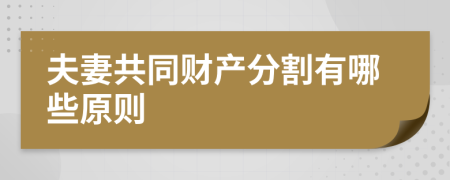 夫妻共同财产分割有哪些原则